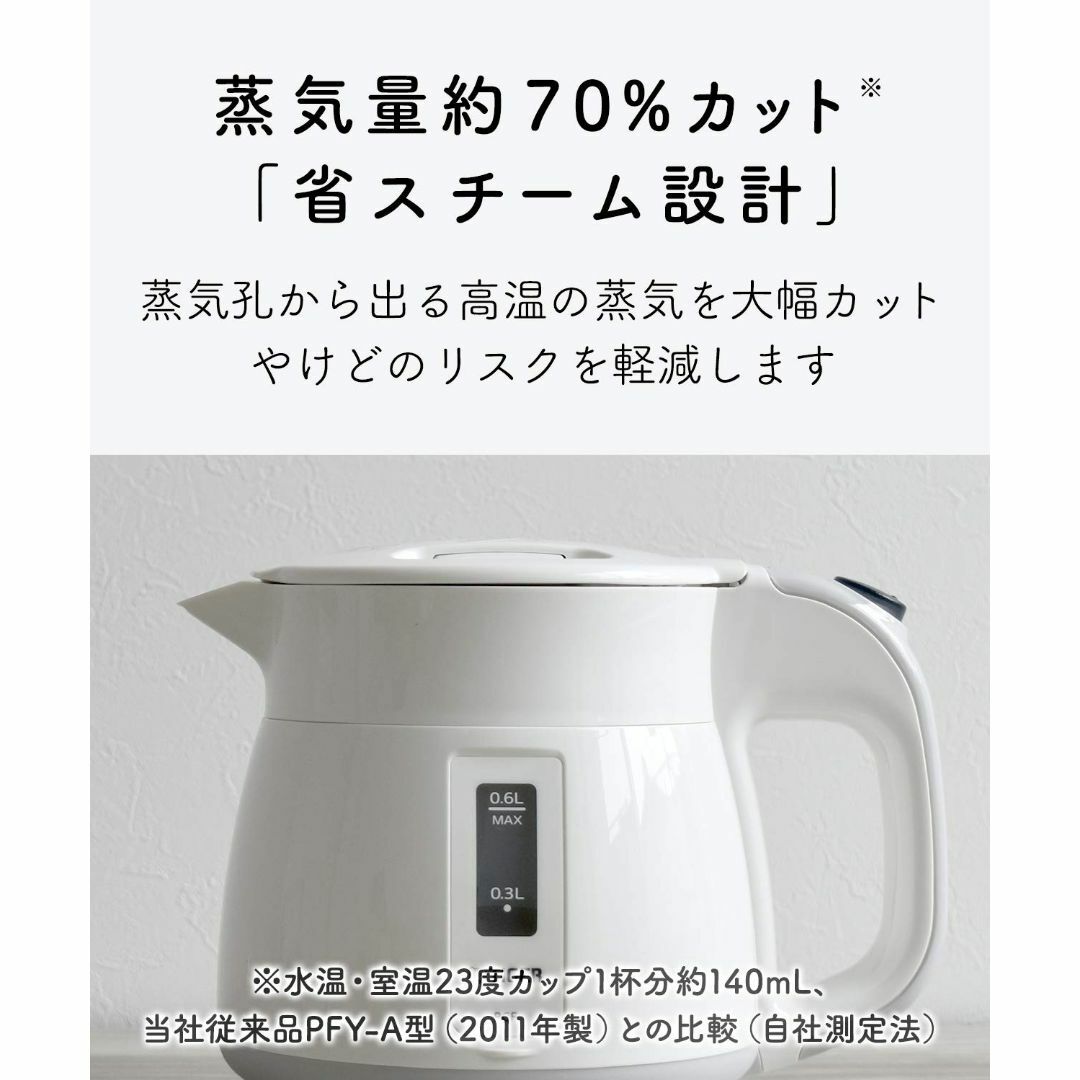 蒸気量約70%カット※
「省スチーム設計」

蒸気孔から出る高温の蒸気を大幅カット
やけどのリスクを軽減します

0.6L
MAX

0.3L

※水温・室温23度カップ1杯分約140mL、
当社従来品PFY-A型（2011年製）との比較（自社測定法）